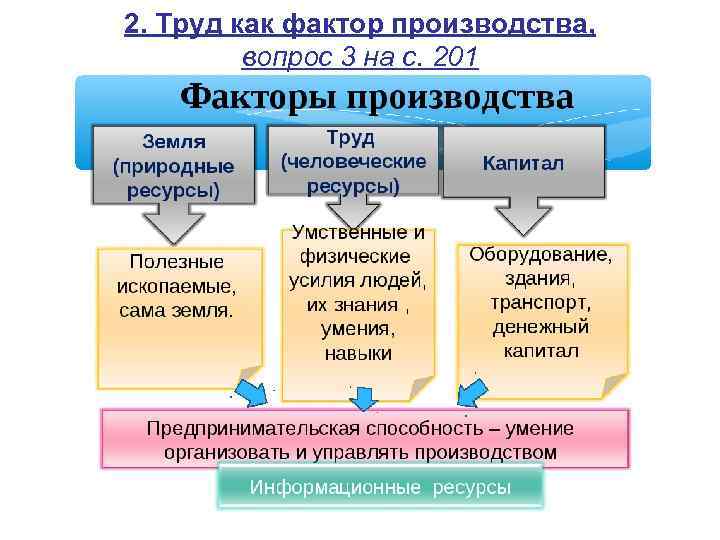 2. Труд как фактор производства.
вопрос 3 на с. 201

Факторы производства

Земля (природные ресурсы)

Труд (человеческие ресурсы)

Капитал

Полезные ископаемые, сама земля.

Умственные и физические усилия людей, их знания , умения, навыки

Оборудование, здания, транспорт, денежный капитал

Предпринимательская способность – умение организовать и управлять производством

Информационные ресурсы